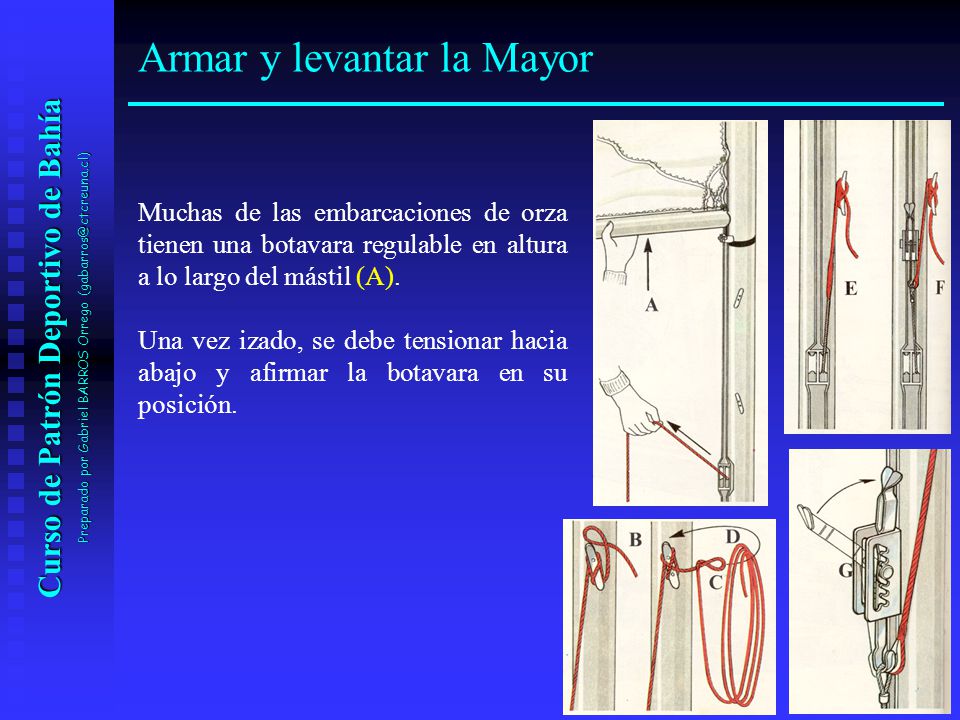 Curso de Patrón Deportivo de Bahía

Preparado por Gabriel BARROS Orrego (gabarros@ctcreuna.cl)

Armar y levantar la Mayor

Muchas de las embarcaciones de orza tienen una botavara regulable en altura a lo largo del mástil (A).

Una vez izado, se debe tensionar hacia abajo y afirmar la botavara en su posición.

A

E

F

B

D

C

G